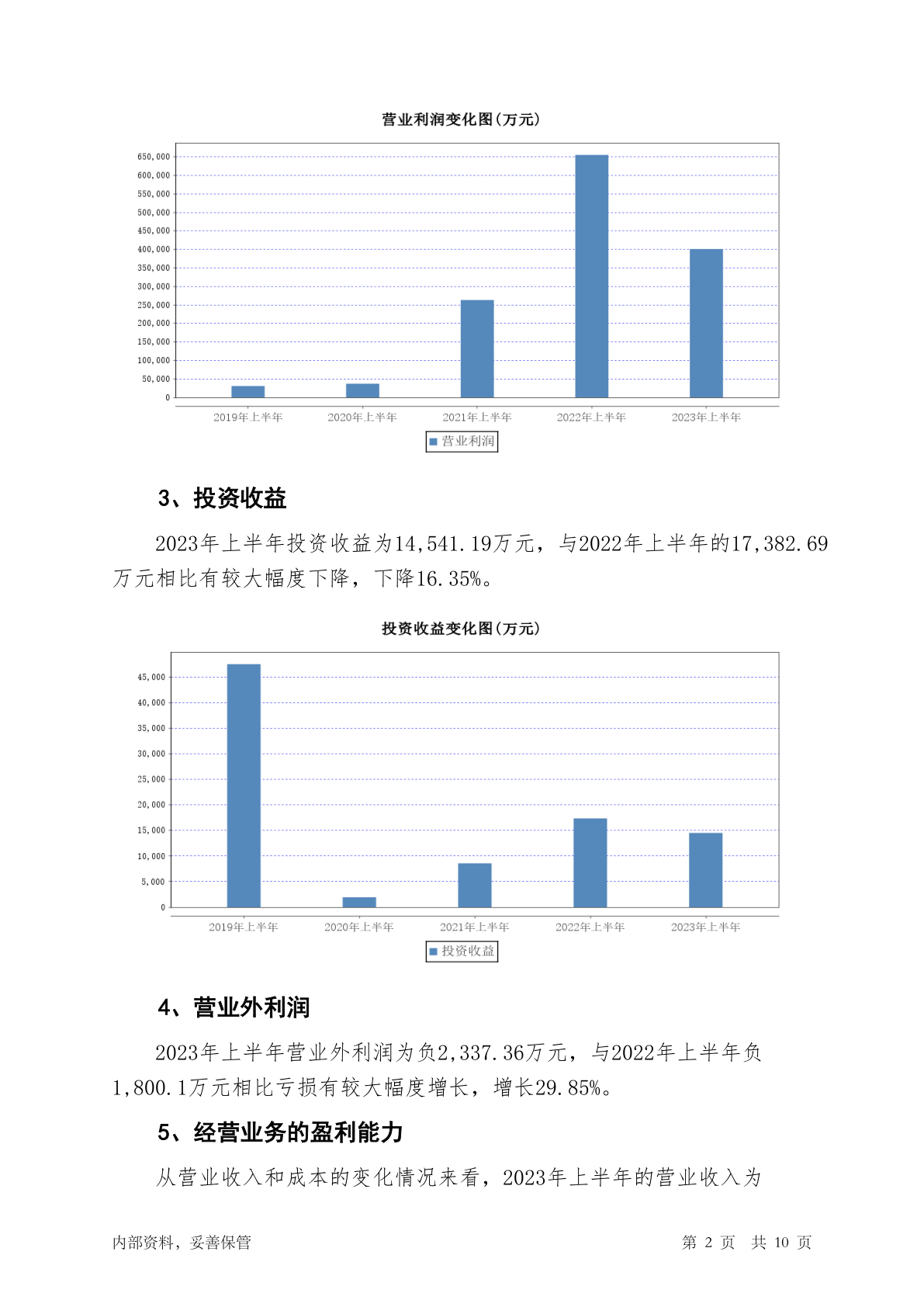 营业利润变化图(万元)

650,000
600,000
550,000
500,000
450,000
400,000
350,000
300,000
250,000
200,000
150,000
100,000
50,000
0

2019年上半年 2020年上半年 2021年上半年 2022年上半年 2023年上半年

营业利润

3、投资收益

2023年上半年投资收益为14,541.19万元，与2022年上半年的17,382.69万元相比有较大幅度下降，下降16.35%。

投资收益变化图(万元)

45,000
40,000
35,000
30,000
25,000
20,000
15,000
10,000
5,000
0

2019年上半年 2020年上半年 2021年上半年 2022年上半年 2023年上半年

投资收益

4、营业外利润

2023年上半年营业外利润为负2,337.36万元，与2022年上半年负1,800.1万元相比亏损有较大幅度增长，增长29.85%。

5、经营业务的盈利能力

从营业收入和成本的变化情况来看，2023年上半年的营业收入为

内部资料，妥善保管

第 2 页 共 10 页